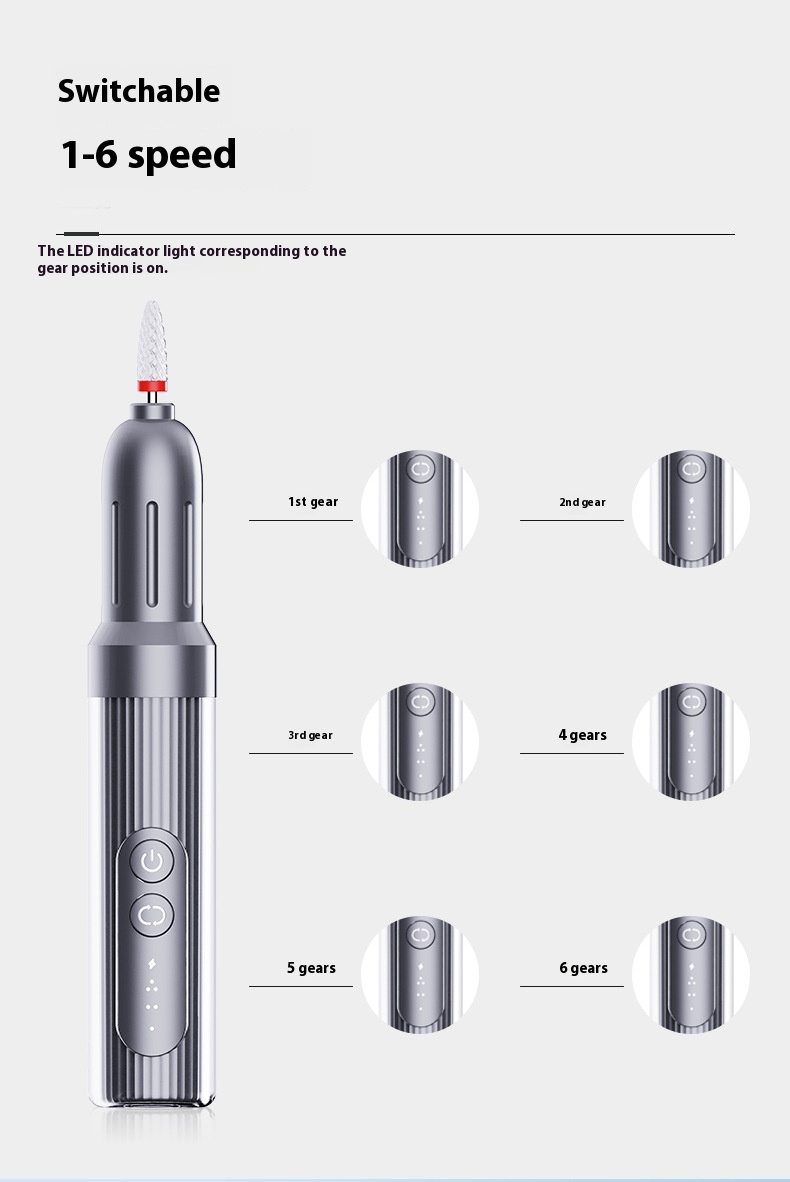 Switchable

1-6 speed

The LED indicator light corresponding to the gear position is on.

1st gear

2nd gear

3rd gear

4 gears

5 gears

6 gears